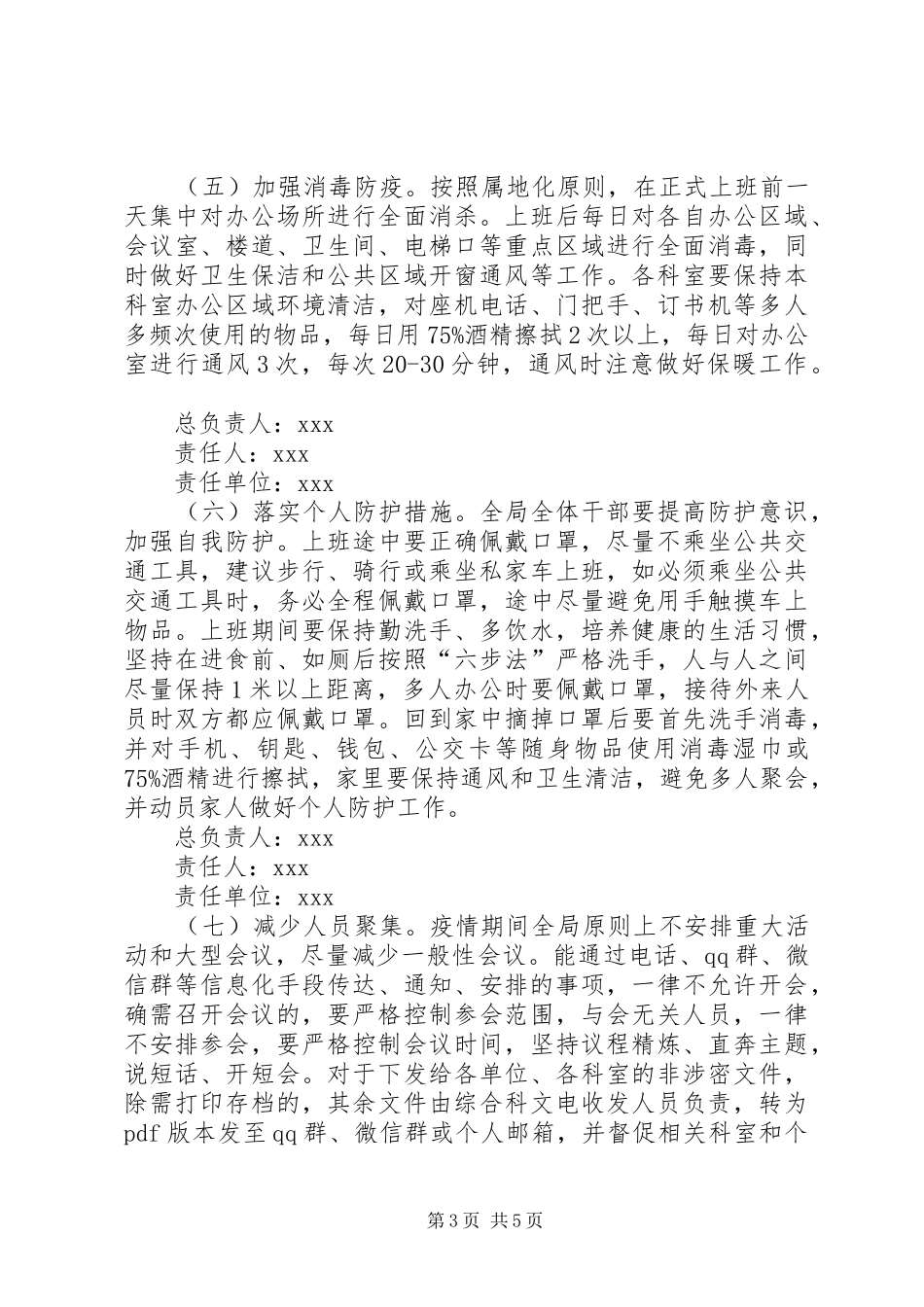 （五）加强消毒防疫。按照属地化原则，在正式上班前一天集中对办公场所进行全面消杀。上班后每日对各自办公区域、会议室、楼道、卫生间、电梯口等重点区域进行全面消毒，同时做好卫生保洁和公共区域开窗通风等工作。各科室要保持本科室办公区域环境清洁，对座机电话、门把手、订书机等多人多频次使用的物品，每日用75%酒精擦拭2次以上，每日对办公室进行通风3次，每次20-30分钟，通风时注意做好保暖工作。

总负责人：xxx
责任人：xxx
责任单位：xxx

（六）落实个人防护措施。全局全体干部要提高防护意识，加强自我防护。上班途中要正确佩戴口罩，尽量不乘坐公共交通工具，建议步行、骑行或乘坐私家车上班，如必须乘坐公共交通工具时，务必全程佩戴口罩，途中尽量避免用手触摸车上物品。上班期间要保持勤洗手、多饮水，培养健康的生活习惯，坚持在进食前、如厕后按照“六步法”严格洗手，人与人之间尽量保持1米以上距离，多人办公时要佩戴口罩，接待外来人员时双方都应佩戴口罩。回到家中摘掉口罩后要首先洗手消毒，并对手机、钥匙、钱包、公交卡等随身物品使用消毒湿巾或75%酒精进行擦拭，家里要保持通风和卫生清洁，避免多人聚会，并动员家人做好个人防护工作。

总负责人：xxx
责任人：xxx
责任单位：xxx

（七）减少人员聚集。疫情期间全局原则上不安排重大活动和大型会议，尽量减少一般性会议。能通过电话、qq群、微信群等信息化手段传达、通知、安排的事项，一律不允许开会，确需召开会议的，要严格控制参会范围，与会无关人员，一律不安排参会，要严格控制会议时间，坚持议程精炼、直奔主题，说短话、开短会。对于下发给各单位、各科室的非涉密文件，除需打印存档的，其余文件由综合科文电收发人员负责，转为pdf版本发至qq群、微信群或个人邮箱，并督促相关科室和个

第3页 共5页